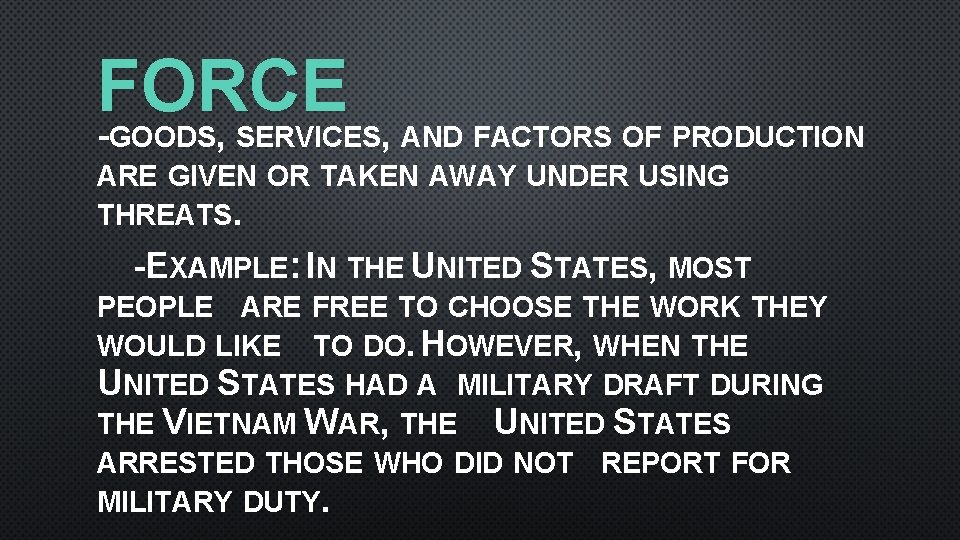 FORCE

-GOODS, SERVICES, AND FACTORS OF PRODUCTION ARE GIVEN OR TAKEN AWAY UNDER USING THREATS.

-EXAMPLE: IN THE UNITED STATES, MOST PEOPLE ARE FREE TO CHOOSE THE WORK THEY WOULD LIKE TO DO. HOWEVER, WHEN THE UNITED STATES HAD A MILITARY DRAFT DURING THE VIETNAM WAR, THE UNITED STATES ARRESTED THOSE WHO DID NOT REPORT FOR MILITARY DUTY.